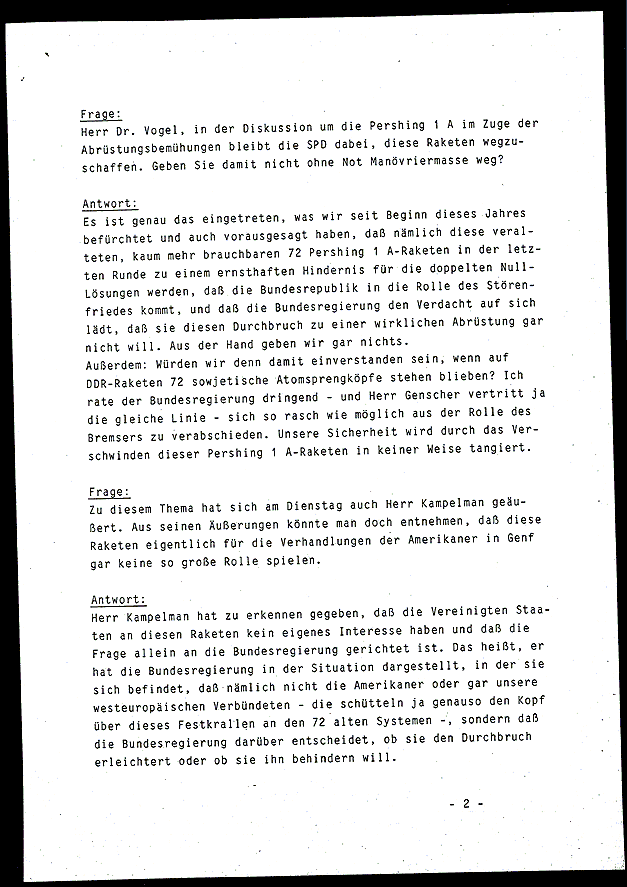 Frage:
Herr Dr. Vogel, in der Diskussion um die Pershing 1 A im Zuge der Abrüstungsbemühungen bleibt die SPD dabei, diese Raketen wegzuschaffen. Geben Sie damit nicht ohne Not Manövriermasse weg?

Antwort:
Es ist genau das eingetreten, was wir seit Beginn dieses Jahres befürchtet und auch vorausgesagt haben, daß nämlich diese veralteten, kaum mehr brauchbaren 72 Pershing 1 A-Raketen in der letzten Runde zu einem ernsthaften Hindernis für die doppelten Null-Lösungen werden, daß die Bundesrepublik in die Rolle des Störenfriedes kommt, und daß die Bundesregierung den Verdacht auf sich lädt, daß sie diesen Durchbruch zu einer wirklichen Abrüstung gar nicht will. Aus der Hand geben wir gar nichts.
Außerdem: Würden wir denn damit einverstanden sein, wenn auf DDR-Raketen 72 sowjetische Atomsprengköpfe stehen blieben? Ich rate der Bundesregierung dringend - und Herr Genscher vertritt ja die gleiche Linie - sich so rasch wie möglich aus der Rolle des Bremsers zu verabschieden. Unsere Sicherheit wird durch das Verschwinden dieser Pershing 1 A-Raketen in keiner Weise tangiert.

Frage:
Zu diesem Thema hat sich am Dienstag auch Herr Kampelman geäußert. Aus seinen Äußerungen könnte man doch entnehmen, daß diese Raketen eigentlich für die Verhandlungen der Amerikaner in Genf gar keine so große Rolle spielen.

Antwort:
Herr Kampelman hat zu erkennen gegeben, daß die Vereinigten Staaten an diesen Raketen kein eigenes Interesse haben und daß die Frage allein an die Bundesregierung gerichtet ist. Das heißt, er hat die Bundesregierung in der Situation dargestellt, in der sie sich befindet, daß nämlich nicht die Amerikaner oder gar unsere westeuropäischen Verbündeten - die schütteln ja genauso den Kopf über dieses Festkrallen an den 72 alten Systemen -, sondern daß die Bundesregierung darüber entscheidet, ob sie den Durchbruch erleichtert oder ob sie ihn behindern will.

- 2 -